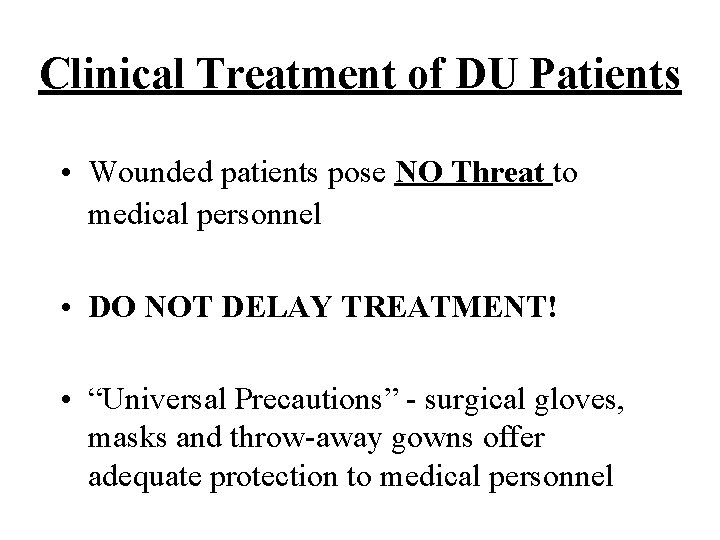 Clinical Treatment of DU Patients

• Wounded patients pose NO Threat to medical personnel

• DO NOT DELAY TREATMENT!

• "Universal Precautions" - surgical gloves, masks and throw-away gowns offer adequate protection to medical personnel